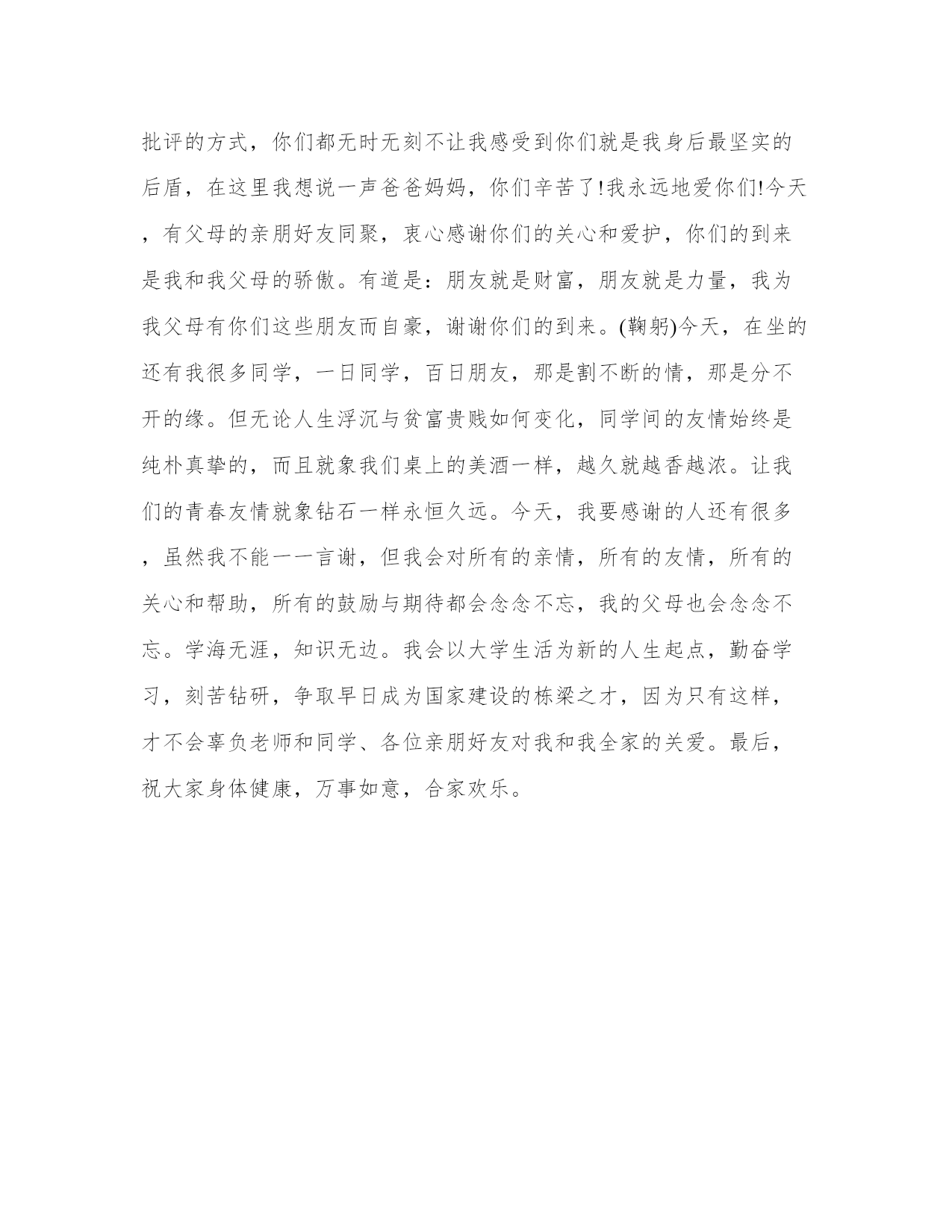 批评的方式，你们都无时无刻不让我感受到你们就是我身后最坚实的后盾，在这里我想说一声爸爸妈妈，你们辛苦了!我永远地爱你们!今天，有父母的亲朋好友同聚，衷心感谢你们的关心和爱护，你们的到来是我和我父母的骄傲。有道是：朋友就是财富，朋友就是力量，我为我父母有你们这些朋友而自豪，谢谢你们的到来。(鞠躬)今天，在坐的还有我很多同学，一日同学，百日朋友，那是割不断的情，那是分不开的缘。但无论人生浮沉与贫富贵贱如何变化，同学间的友情始终是纯朴真挚的，而且就象我们桌上的美酒一样，越久就越香越浓。让我们的青春友情就象钻石一样永恒久远。今天，我要感谢的人还有很多，虽然我不能一一言谢，但我会对所有的亲情，所有的友情，所有的关心和帮助，所有的鼓励与期待都会念念不忘，我的父母也会念念不忘。学海无涯，知识无边。我会以大学生活为新的人生起点，勤奋学习，刻苦钻研，争取早日成为国家建设的栋梁之才，因为只有这样，才不会辜负老师和同学、各位亲朋好友对我和我全家的关爱。最后，祝大家身体健康，万事如意，合家欢乐。